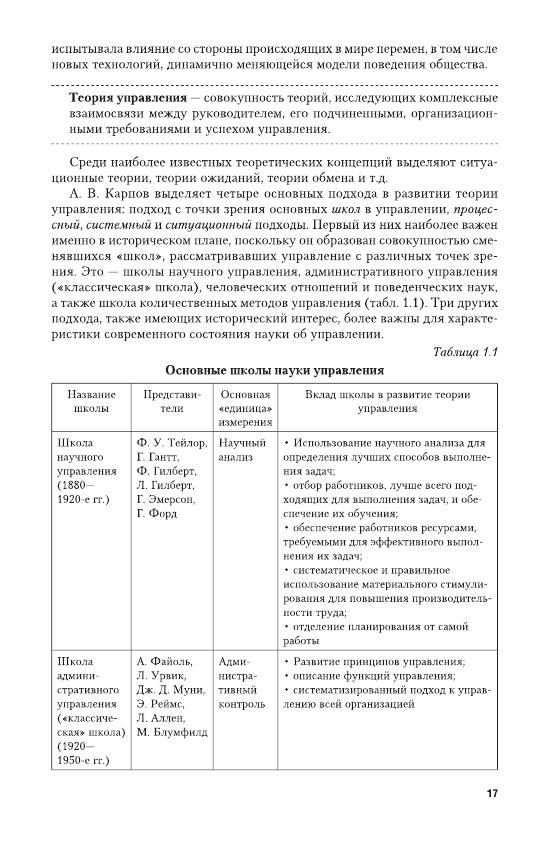 испытывала влияние со стороны происходящих в мире перемен, в том числе новых технологий, динамично меняющейся модели поведения общества.

Теория управления — совокупность теорий, исследующих комплексные взаимосвязи между руководителем, его подчиненными, организационными требованиями и успехом управления.

Среди наиболее известных теоретических концепций выделяют ситуационные теории, теории ожиданий, теории обмена и т.д.

А. В. Карпов выделяет четыре основных подхода в развитии теории управления: подход с точки зрения основных школ в управлении, процессный, системный и ситуационный подходы. Первый из них наиболее важен именно в историческом плане, поскольку он образован совокупностью сменявшихся «школ», рассматривавших управление с различных точек зрения. Это — школы научного управления, административного управления («классическая» школа), человеческих отношений и поведенческих наук, а также школа количественных методов управления (табл. 1.1). Три других подхода, также имеющих исторический интерес, более важны для характеристики современного состояния науки об управлении.

Таблица 1.1

Основные школы науки управления

| Название школы | Представители | Основная «единица» измерения | Вклад школы в развитие теории управления |
|---|---|---|---|
| Школа научного управления (1880—1920-е гг.) | Ф. У. Тейлор, Г. Гантт, Ф. Гилберт, Л. Гилберт, Г. Эмерсон, Г. Форд | Научный анализ | • Использование научного анализа для определения лучших способов выполнения задач; • отбор работников, лучше всего подходящих для выполнения задач, и обеспечение их обучения; • обеспечение работников ресурсами, требуемыми для эффективного выполнения их задач; • систематическое и правильное использование материального стимулирования для повышения производительности труда; • отделение планирования от самой работы |
| Школа административного управления («классическая» школа) (1920—1950-е гг.) | А. Файоль, Л. Урвик, Дж. Д. Муни, Э. Реймс, Л. Аллен, М. Блумфилд | Административный контроль | • Развитие принципов управления; • описание функций управления; • систематизированный подход к управлению всей организацией |

17